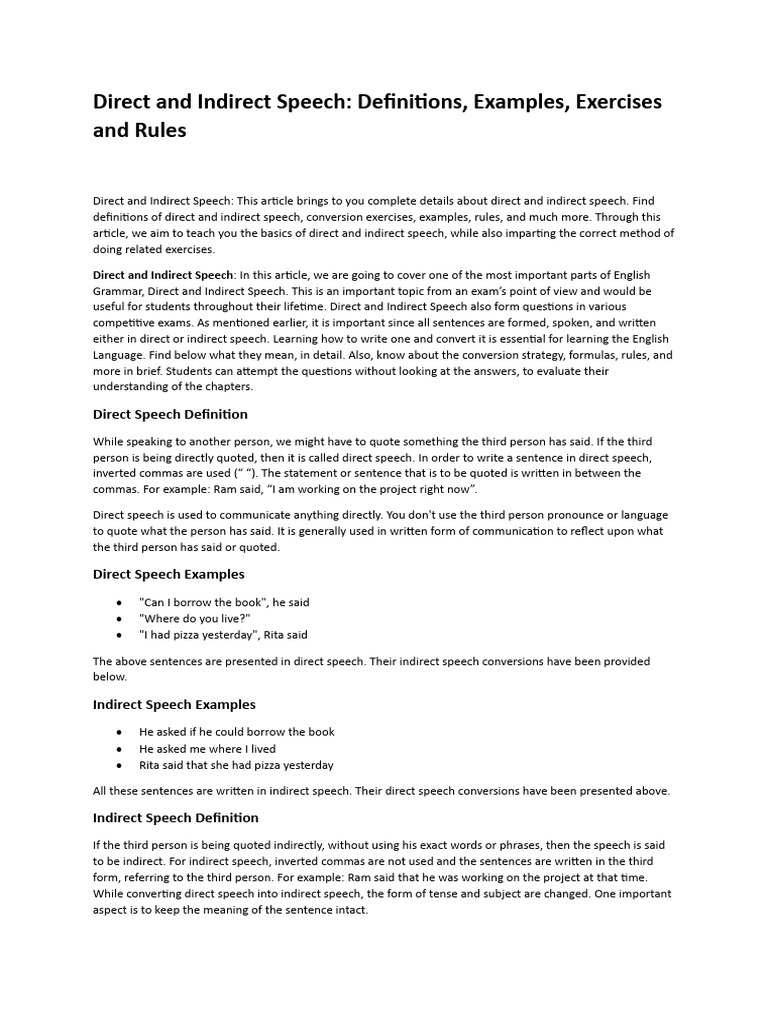 Direct and Indirect Speech: Definitions, Examples, Exercises and Rules

Direct and Indirect Speech: This article brings to you complete details about direct and indirect speech. Find definitions of direct and indirect speech, conversion exercises, examples, rules, and much more. Through this article, we aim to teach you the basics of direct and indirect speech, while also imparting the correct method of doing related exercises.

Direct and Indirect Speech: In this article, we are going to cover one of the most important parts of English Grammar, Direct and Indirect Speech. This is an important topic from an exam's point of view and would be useful for students throughout their lifetime. Direct and Indirect Speech also form questions in various competitive exams. As mentioned earlier, it is important since all sentences are formed, spoken, and written either in direct or indirect speech. Learning how to write one and convert it is essential for learning the English Language. Find below what they mean, in detail. Also, know about the conversion strategy, formulas, rules, and more in brief. Students can attempt the questions without looking at the answers, to evaluate their understanding of the chapters.

Direct Speech Definition

While speaking to another person, we might have to quote something the third person has said. If the third person is being directly quoted, then it is called direct speech. In order to write a sentence in direct speech, inverted commas are used (" "). The statement or sentence that is to be quoted is written in between the commas. For example: Ram said, "I am working on the project right now".

Direct speech is used to communicate anything directly. You don't use the third person pronounce or language to quote what the person has said. It is generally used in written form of communication to reflect upon what the third person has said or quoted.

Direct Speech Examples

• "Can I borrow the book", he said
• "Where do you live?"
• "I had pizza yesterday", Rita said

The above sentences are presented in direct speech. Their indirect speech conversions have been provided below.

Indirect Speech Examples

• He asked if he could borrow the book
• He asked me where I lived
• Rita said that she had pizza yesterday

All these sentences are written in indirect speech. Their direct speech conversions have been presented above.

Indirect Speech Definition

If the third person is being quoted indirectly, without using his exact words or phrases, then the speech is said to be indirect. For indirect speech, inverted commas are not used and the sentences are written in the third form, referring to the third person. For example: Ram said that he was working on the project at that time. While converting direct speech into indirect speech, the form of tense and subject are changed. One important aspect is to keep the meaning of the sentence intact.